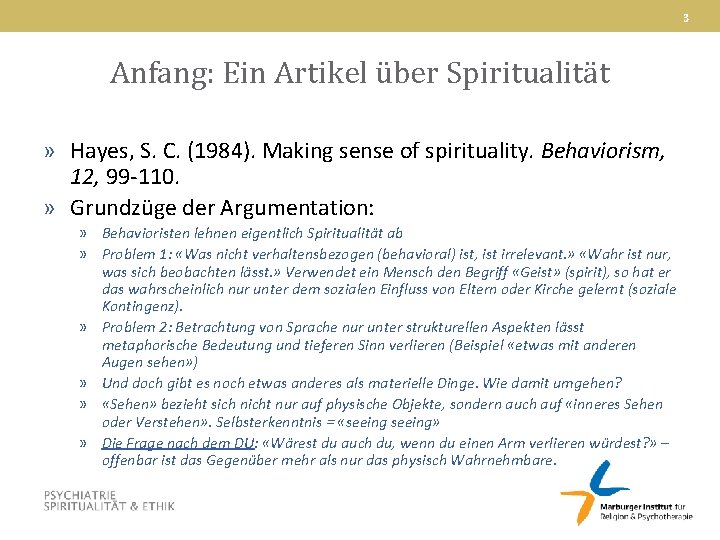 3

Anfang: Ein Artikel über Spiritualität

» Hayes, S. C. (1984). Making sense of spirituality. Behaviorism, 12, 99-110.

» Grundzüge der Argumentation:

» Behavioristen lehnen eigentlich Spiritualität ab

» Problem 1: «Was nicht verhaltensbezogen (behavioral) ist, ist irrelevant.» «Wahr ist nur, was sich beobachten lässt.» Verwendet ein Mensch den Begriff «Geist» (spirit), so hat er das wahrscheinlich nur unter dem sozialen Einfluss von Eltern oder Kirche gelernt (soziale Kontingenz).

» Problem 2: Betrachtung von Sprache nur unter strukturellen Aspekten lässt metaphorische Bedeutung und tieferen Sinn verlieren (Beispiel «etwas mit anderen Augen sehen»)

» Und doch gibt es noch etwas anderes als materielle Dinge. Wie damit umgehen?

» «Sehen» bezieht sich nicht nur auf physische Objekte, sondern auch auf «inneres Sehen oder Verstehen». Selbsterkenntnis = «seeing seeing»

» Die Frage nach dem DU: «Wärest du auch du, wenn du einen Arm verlieren würdest?» – offenbar ist das Gegenüber mehr als nur das physisch Wahrnehmbare.

PSYCHIATRIE
SPIRITUALITÄT & ETHIK

Marburger Institut für
Religion & Psychotherapie